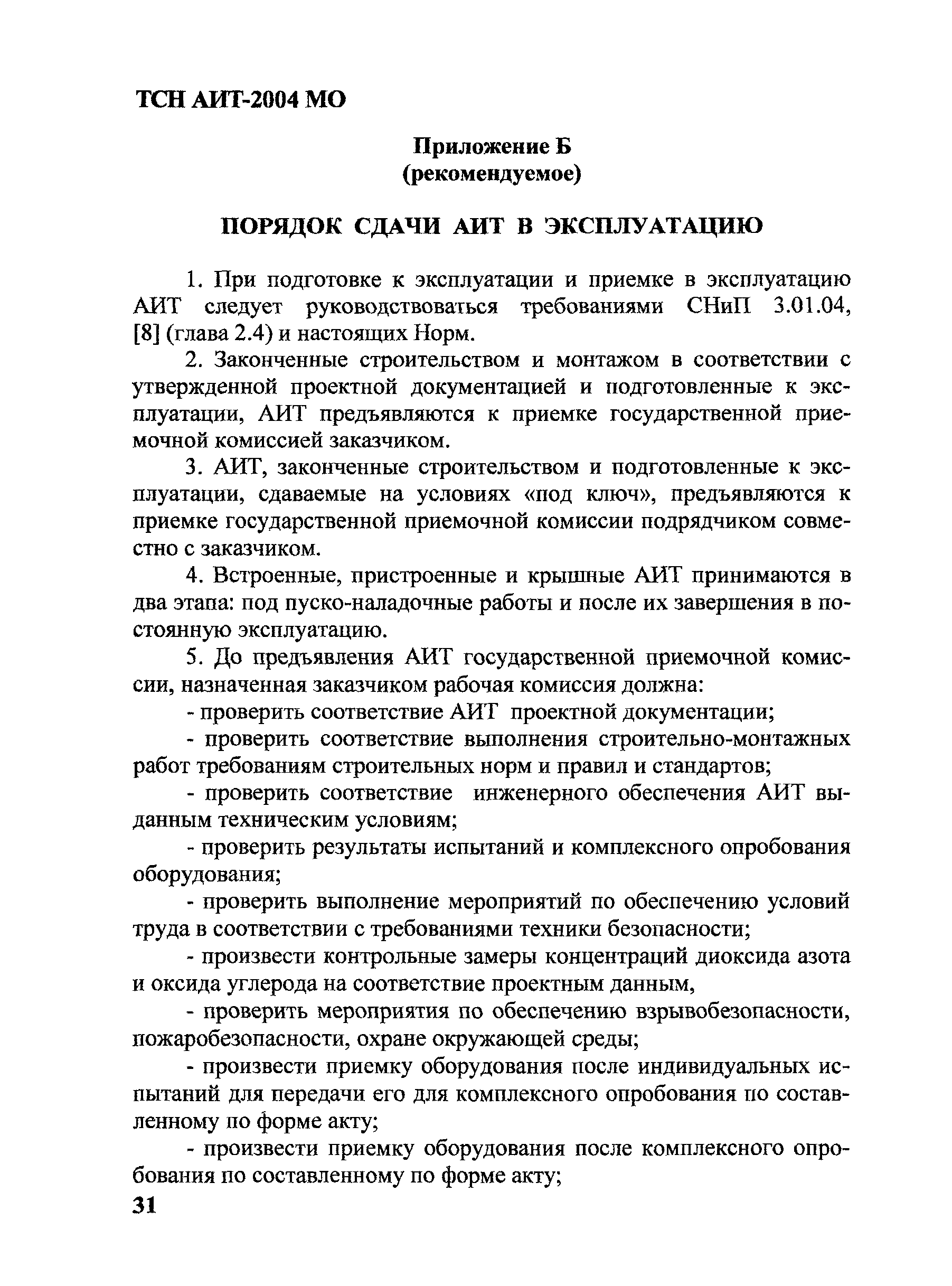 ТСН АИТ-2004 МО

Приложение Б
(рекомендуемое)

ПОРЯДОК СДАЧИ АИТ В ЭКСПЛУАТАЦИЮ

1. При подготовке к эксплуатации и приемке в эксплуатацию АИТ следует руководствоваться требованиями СНиП 3.01.04, [8] (глава 2.4) и настоящих Норм.

2. Законченные строительством и монтажом в соответствии с утвержденной проектной документацией и подготовленные к эксплуатации, АИТ предъявляются к приемке государственной приемочной комиссией заказчиком.

3. АИТ, законченные строительством и подготовленные к эксплуатации, сдаваемые на условиях «под ключ», предъявляются к приемке государственной приемочной комиссии подрядчиком совместно с заказчиком.

4. Встроенные, пристроенные и крышные АИТ принимаются в два этапа: под пуско-наладочные работы и после их завершения в постоянную эксплуатацию.

5. До предъявления АИТ государственной приемочной комиссии, назначенная заказчиком рабочая комиссия должна:

- проверить соответствие АИТ проектной документации;

- проверить соответствие выполнения строительно-монтажных работ требованиям строительных норм и правил и стандартов;

- проверить соответствие инженерного обеспечения АИТ выданным техническим условиям;

- проверить результаты испытаний и комплексного опробования оборудования;

- проверить выполнение мероприятий по обеспечению условий труда в соответствии с требованиями техники безопасности;

- произвести контрольные замеры концентраций диоксида азота и оксида углерода на соответствие проектным данным,

- проверить мероприятия по обеспечению взрывобезопасности, пожаробезопасности, охране окружающей среды;

- произвести приемку оборудования после индивидуальных испытаний для передачи его для комплексного опробования по составленному по форме акту;

- произвести приемку оборудования после комплексного опробования по составленному по форме акту;

31